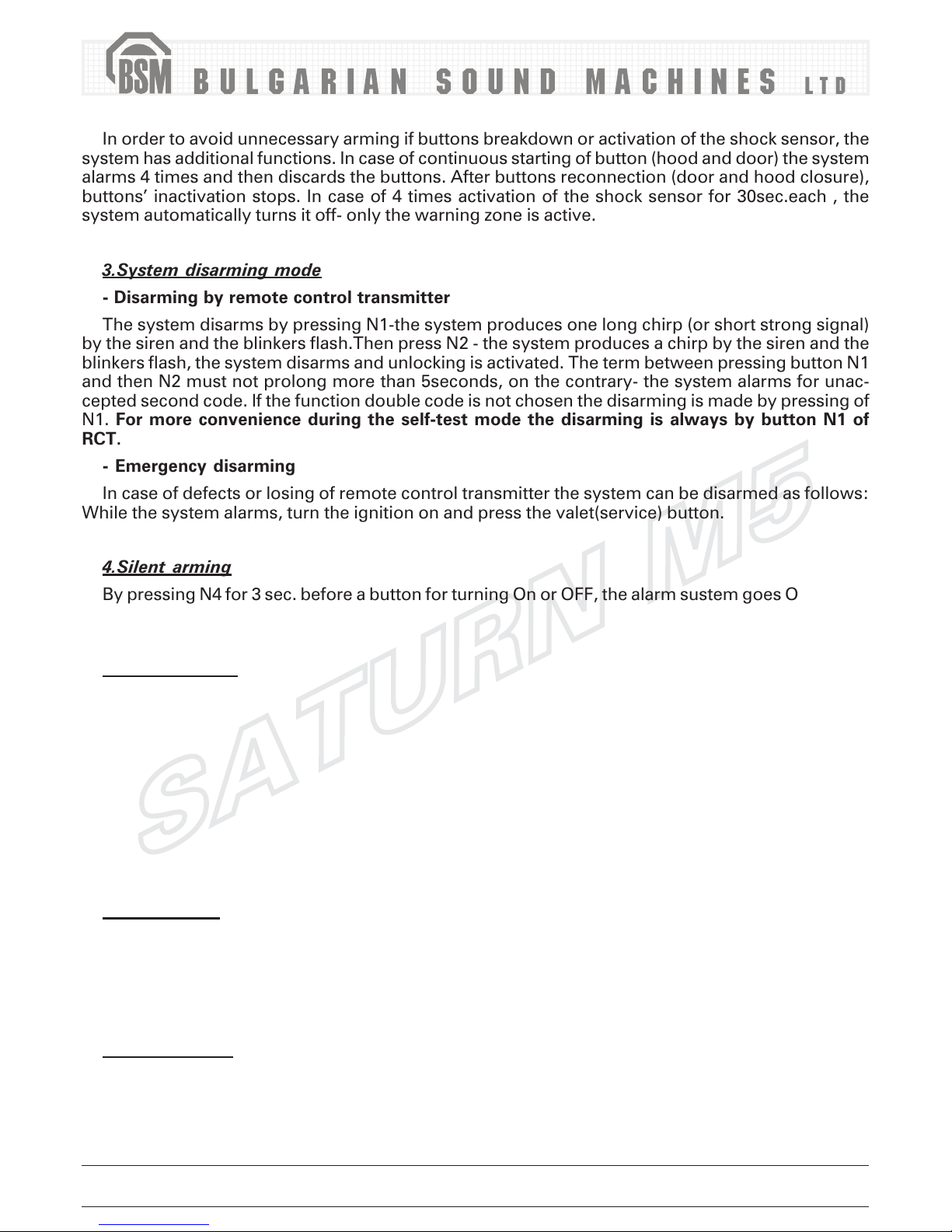 BSM BULGARIAN SOUND MACHINES LTD

In order to avoid unnecessary arming if buttons breakdown or activation of the shock sensor, the system has additional functions. In case of continuous starting of button (hood and door) the system alarms 4 times and then discards the buttons. After buttons reconnection (door and hood closure), buttons' inactivation stops. In case of 4 times activation of the shock sensor for 30sec.each , the system automatically turns it off- only the warning zone is active.

3.System disarming mode

- Disarming by remote control transmitter

The system disarms by pressing N1-the system produces one long chirp (or short strong signal) by the siren and the blinkers flash.Then press N2 - the system produces a chirp by the siren and the blinkers flash, the system disarms and unlocking is activated. The term between pressing button N1 and then N2 must not prolong more than 5seconds, on the contrary- the system alarms for unaccepted second code. If the function double code is not chosen the disarming is made by pressing of N1. For more convenience during the self-test mode the disarming is always by button N1 of RCT.

- Emergency disarming

In case of defects or losing of remote control transmitter the system can be disarmed as follows: While the system alarms, turn the ignition on and press the valet(service) button.

4.Silent arming

By pressing N4 for 3 sec. before a button for turning On or OFF, the alarm sustem goes O

SATURN M5